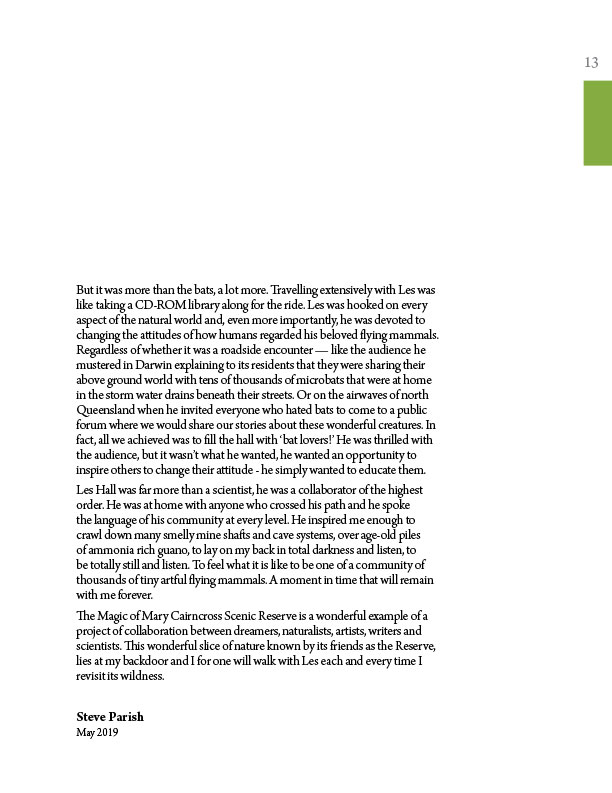 13

But it was more than the bats, a lot more. Travelling extensively with Les was like taking a CD-ROM library along for the ride. Les was hooked on every aspect of the natural world and, even more importantly, he was devoted to changing the attitudes of how humans regarded his beloved flying mammals. Regardless of whether it was a roadside encounter — like the audience he mustered in Darwin explaining to its residents that they were sharing their above ground world with tens of thousands of microbats that were at home in the storm water drains beneath their streets. Or on the airwaves of north Queensland when he invited everyone who hated bats to come to a public forum where we would share our stories about these wonderful creatures. In fact, all we achieved was to fill the hall with 'bat lovers!' He was thrilled with the audience, but it wasn't what he wanted, he wanted an opportunity to inspire others to change their attitude - he simply wanted to educate them.

Les Hall was far more than a scientist, he was a collaborator of the highest order. He was at home with anyone who crossed his path and he spoke the language of his community at every level. He inspired me enough to crawl down many smelly mine shafts and cave systems, over age-old piles of ammonia rich guano, to lay on my back in total darkness and listen, to be totally still and listen. To feel what it is like to be one of a community of thousands of tiny artful flying mammals. A moment in time that will remain with me forever.

The Magic of Mary Cairncross Scenic Reserve is a wonderful example of a project of collaboration between dreamers, naturalists, artists, writers and scientists. This wonderful slice of nature known by its friends as the Reserve, lies at my backdoor and I for one will walk with Les each and every time I revisit its wildness.

Steve Parish
May 2019